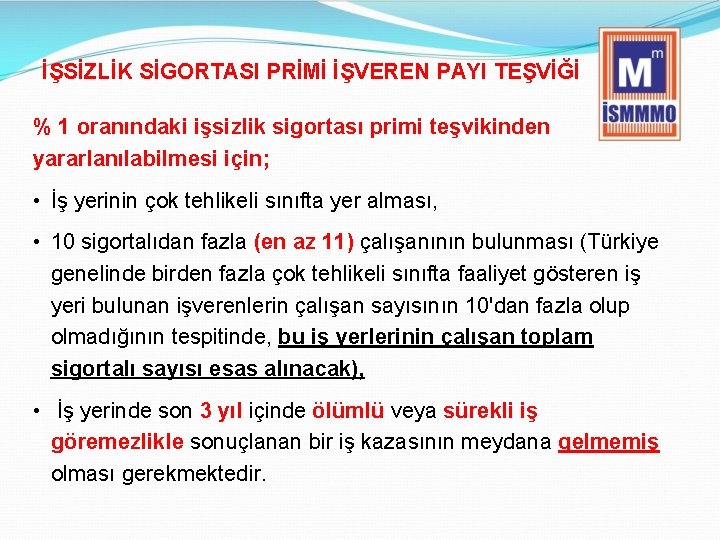 İŞSİZLİK SİGORTASI PRİMİ İŞVEREN PAYI TEŞVİĞİ

M m
İSMMMO

% 1 oranındaki işsizlik sigortası primi teşvikinden yararlanılabilmesi için;

• İş yerinin çok tehlikeli sınıfta yer alması,

• 10 sigortalıdan fazla (en az 11) çalışanının bulunması (Türkiye genelinde birden fazla çok tehlikeli sınıfta faaliyet gösteren iş yeri bulunan işverenlerin çalışan sayısının 10'dan fazla olup olmadığının tespitinde, bu iş yerlerinin çalışan toplam sigortalı sayısı esas alınacak),

• İş yerinde son 3 yıl içinde ölümlü veya sürekli iş göremezlikle sonuçlanan bir iş kazasının meydana gelmemiş olması gerekmektedir.